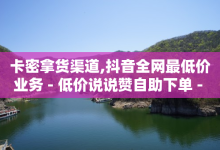 卡密拿货渠道,抖音全网最低价业务 - 低价说说赞自助下单 -